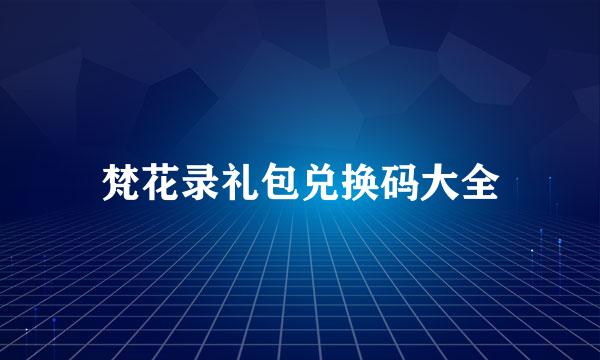 梵花录礼包兑换码大全